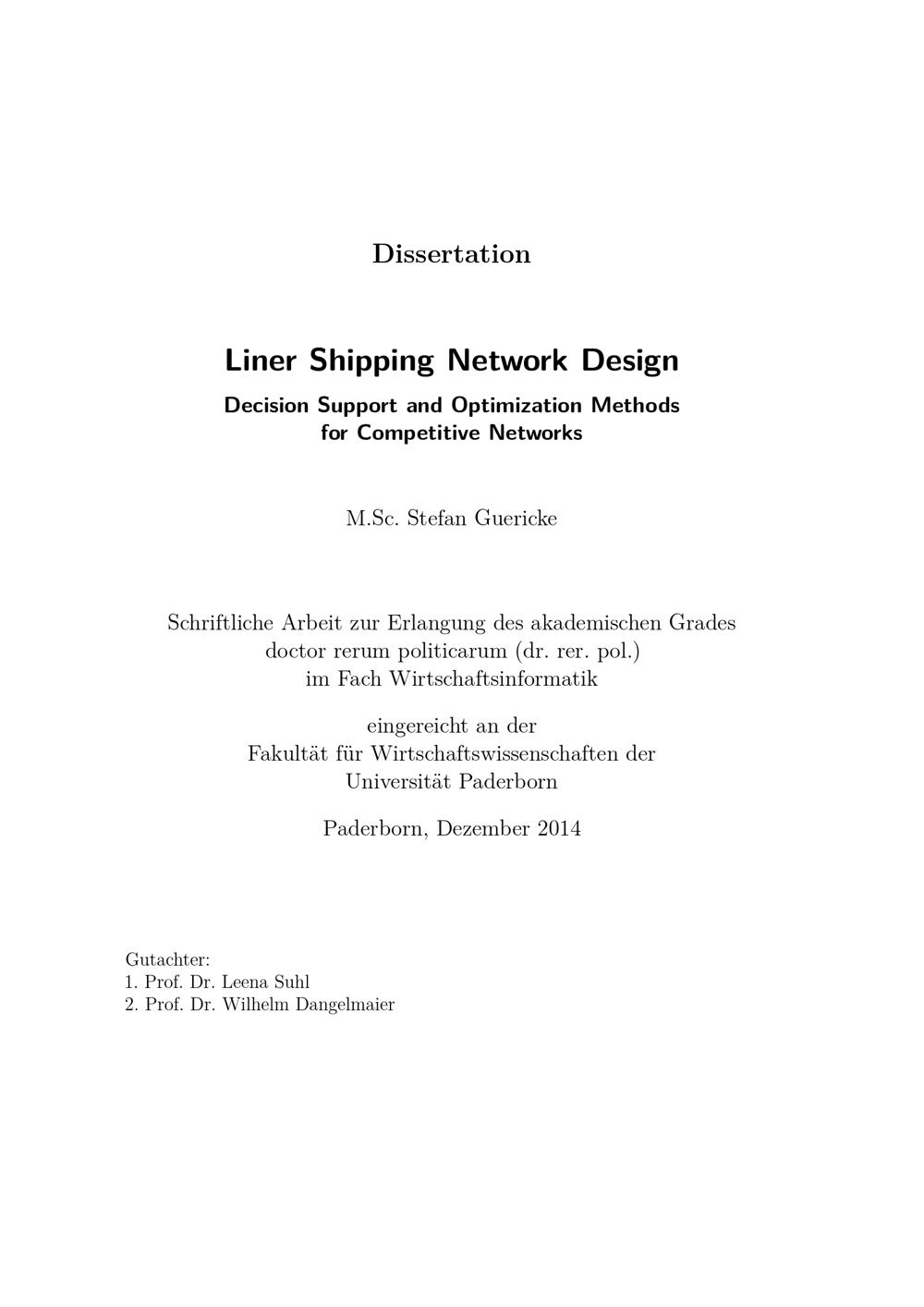 Dissertation

Liner Shipping Network Design

Decision Support and Optimization Methods
for Competitive Networks

M.Sc. Stefan Guericke

Schriftliche Arbeit zur Erlangung des akademischen Grades
doctor rerum politicarum (dr. rer. pol.)
im Fach Wirtschaftsinformatik

eingereicht an der
Fakultät für Wirtschaftswissenschaften der
Universität Paderborn

Paderborn, Dezember 2014

Gutachter:
1. Prof. Dr. Leena Suhl
2. Prof. Dr. Wilhelm Dangelmaier